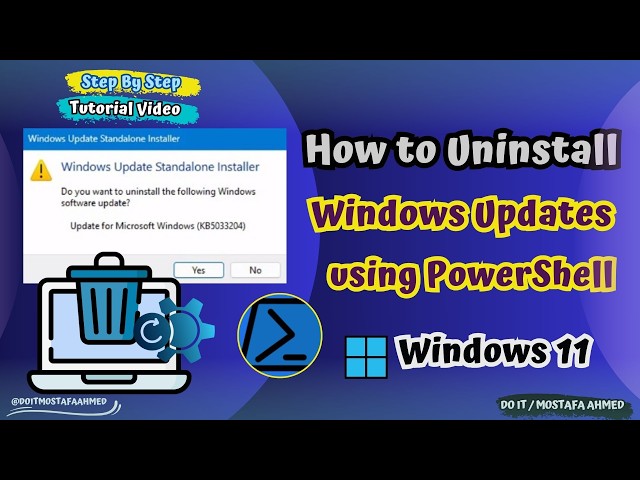 Step By Step
Tutorial Video

Windows Update Standalone Installer

Windows Update Standalone Installer

Do you want to uninstall the following Windows software update?

Update for Microsoft Windows (KB5033204)

Yes
No

How to Uninstall
Windows Updates
using PowerShell

Windows 11

@DOITMOSTAFAAHMED

DO IT / MOSTAFA AHMED